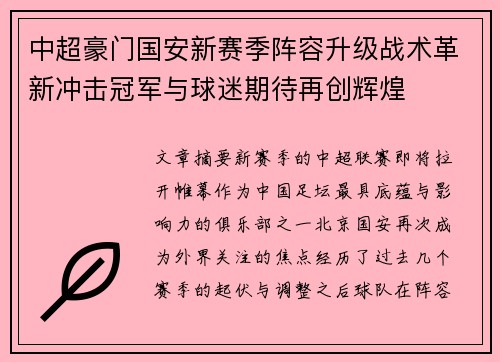 中超豪门国安新赛季阵容升级战术革新冲击冠军与球迷期待再创辉煌

文章摘要新赛季的中超联赛即将拉开帷幕作为中国足坛最具底蕴与影响力的俱乐部之一北京国安再次成为外界关注的焦点经历了过去几个赛季的起伏与调整之后球队在阵容